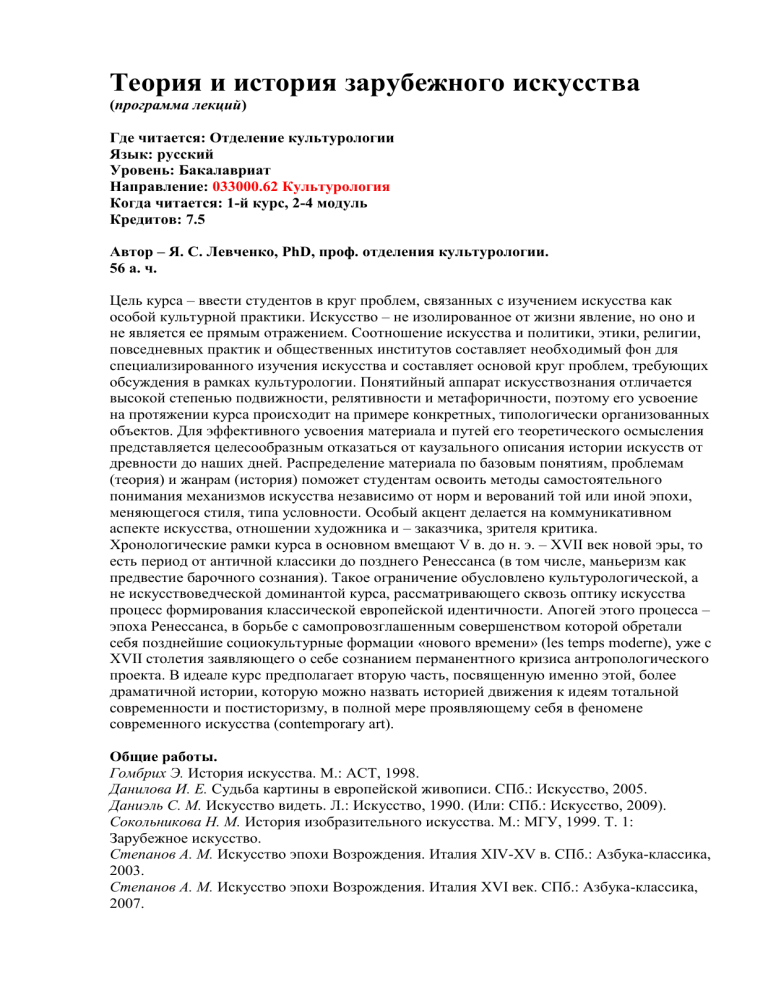 Теория и история зарубежного искусства
(программа лекций)

Где читается: Отделение культурологии
Язык: русский
Уровень: Бакалавриат
Направление: 033000.62 Культурология
Когда читается: 1-й курс, 2-4 модуль
Кредитов: 7.5

Автор – Я. С. Левченко, PhD, проф. отделения культурологии.
56 а. ч.

Цель курса – ввести студентов в круг проблем, связанных с изучением искусства как особой культурной практики. Искусство – не изолированное от жизни явление, но оно и не является ее прямым отражением. Соотношение искусства и политики, этики, религии, повседневных практик и общественных институтов составляет необходимый фон для специализированного изучения искусства и составляет основой круг проблем, требующих обсуждения в рамках культурологии. Понятийный аппарат искусствознания отличается высокой степенью подвижности, релятивности и метафоричности, поэтому его усвоение на протяжении курса происходит на примере конкретных, типологически организованных объектов. Для эффективного усвоения материала и путей его теоретического осмысления представляется целесообразным отказаться от каузального описания истории искусств от древности до наших дней. Распределение материала по базовым понятиям, проблемам (теория) и жанрам (история) поможет студентам освоить методы самостоятельного понимания механизмов искусства независимо от норм и верований той или иной эпохи, меняющегося стиля, типа условности. Особый акцент делается на коммуникативном аспекте искусства, отношении художника и – заказчика, зрителя критика. Хронологические рамки курса в основном вмещают V в. до н. э. – XVII век новой эры, то есть период от античной классики до позднего Ренессанса (в том числе, маньеризм как предвестие барочного сознания). Такое ограничение обусловлено культурологической, а не искусствоведческой доминантой курса, рассматривающего сквозь оптику искусства процесс формирования классической европейской идентичности. Апогей этого процесса – эпоха Ренессанса, в борьбе с самопровозглашенным совершенством которой обретали себя позднейшие социокультурные формации «нового времени» (les temps moderne), уже с XVII столетия заявляющего о себе сознанием перманентного кризиса антропологического проекта. В идеале курс предполагает вторую часть, посвященную именно этой, более драматичной истории, которую можно назвать историей движения к идеям тотальной современности и постисторизму, в полной мере проявляющему себя в феномене современного искусства (contemporary art).

Общие работы.
Гомбрих Э. История искусства. М.: АСТ, 1998.
Данилова И. Е. Судьба картины в европейской живописи. СПб.: Искусство, 2005.
Даниэль С. М. Искусство видеть. Л.: Искусство, 1990. (Или: СПб.: Искусство, 2009).
Сокольникова Н. М. История изобразительного искусства. М.: МГУ, 1999. Т. 1: Зарубежное искусство.
Степанов А. М. Искусство эпохи Возрождения. Италия XIV-XV в. СПб.: Азбука-классика, 2003.
Степанов А. М. Искусство эпохи Возрождения. Италия XVI век. СПб.: Азбука-классика, 2007.